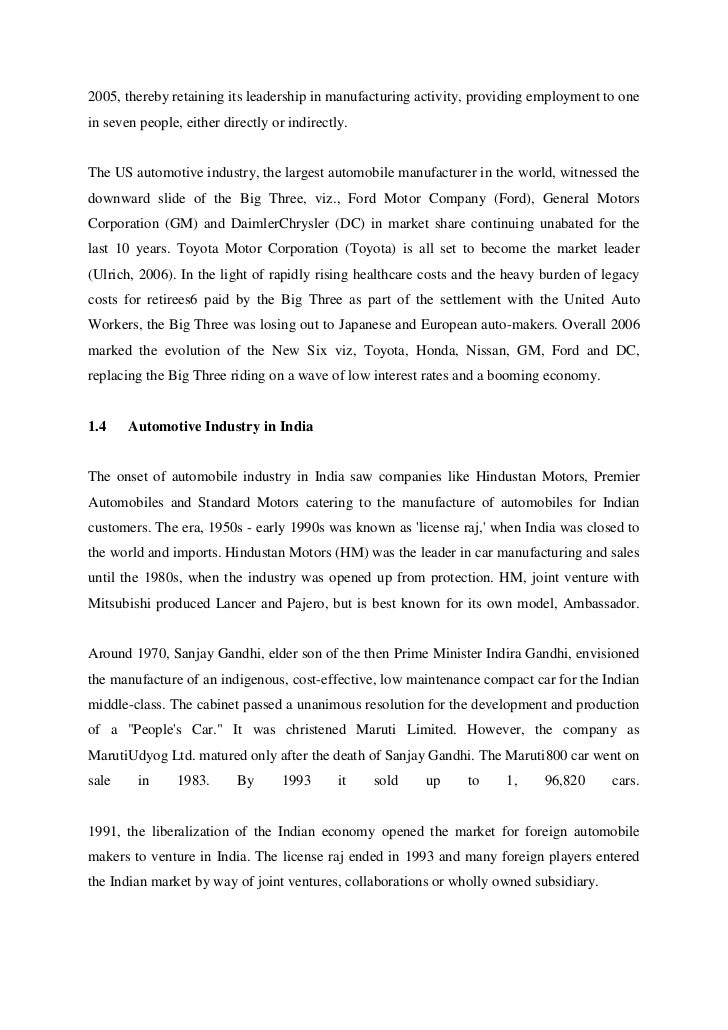 2005, thereby retaining its leadership in manufacturing activity, providing employment to one in seven people, either directly or indirectly.

The US automotive industry, the largest automobile manufacturer in the world, witnessed the downward slide of the Big Three, viz., Ford Motor Company (Ford), General Motors Corporation (GM) and DaimlerChrysler (DC) in market share continuing unabated for the last 10 years. Toyota Motor Corporation (Toyota) is all set to become the market leader (Ulrich, 2006). In the light of rapidly rising healthcare costs and the heavy burden of legacy costs for retirees6 paid by the Big Three as part of the settlement with the United Auto Workers, the Big Three was losing out to Japanese and European auto-makers. Overall 2006 marked the evolution of the New Six viz, Toyota, Honda, Nissan, GM, Ford and DC, replacing the Big Three riding on a wave of low interest rates and a booming economy.

1.4 Automotive Industry in India

The onset of automobile industry in India saw companies like Hindustan Motors, Premier Automobiles and Standard Motors catering to the manufacture of automobiles for Indian customers. The era, 1950s - early 1990s was known as 'license raj,' when India was closed to the world and imports. Hindustan Motors (HM) was the leader in car manufacturing and sales until the 1980s, when the industry was opened up from protection. HM, joint venture with Mitsubishi produced Lancer and Pajero, but is best known for its own model, Ambassador.

Around 1970, Sanjay Gandhi, elder son of the then Prime Minister Indira Gandhi, envisioned the manufacture of an indigenous, cost-effective, low maintenance compact car for the Indian middle-class. The cabinet passed a unanimous resolution for the development and production of a "People's Car." It was christened Maruti Limited. However, the company as MarutiUdyog Ltd. matured only after the death of Sanjay Gandhi. The Maruti800 car went on sale in 1983. By 1993 it sold up to 1, 96,820 cars.

1991, the liberalization of the Indian economy opened the market for foreign automobile makers to venture in India. The license raj ended in 1993 and many foreign players entered the Indian market by way of joint ventures, collaborations or wholly owned subsidiary.